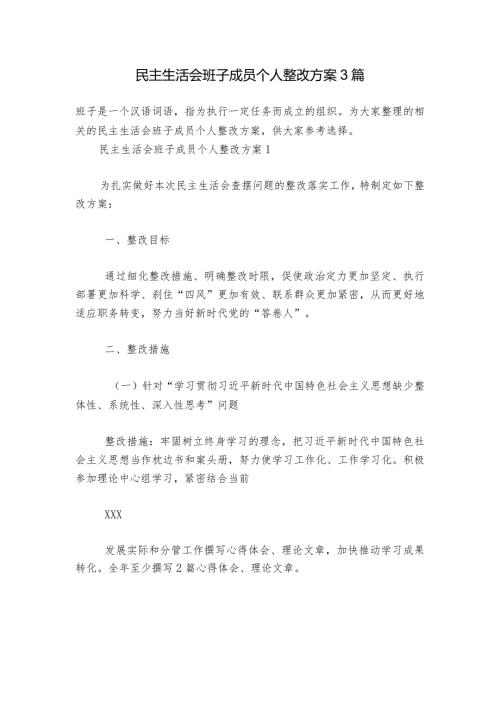 民主生活会班子成员个人整改方案3篇

班子是一个汉语词语，指为执行一定任务而成立的组织。为大家整理的相关的民主生活会班子成员个人整改方案，供大家参考选择。

民主生活会班子成员个人整改方案1

为扎实做好本次民主生活会查摆问题的整改落实工作，特制定如下整改方案：

一、整改目标

通过细化整改措施、明确整改时限，促使政治定力更加坚定、执行部署更加科学、刹住“四风”更加有效、联系群众更加紧密，从而更好地适应职务转变，努力当好新时代党的“答卷人”。

二、整改措施

（一）针对“学习贯彻习近平新时代中国特色社会主义思想缺少整体性、系统性、深入性思考”问题

整改措施：牢固树立终身学习的理念，把习近平新时代中国特色社会主义思想当作枕边书和案头册，努力使学习工作化、工作学习化。积极参加理论中心组学习，紧密结合当前

XXX

发展实际和分管工作撰写心得体会、理论文章，加快推动学习成果转化。全年至少撰写2篇心得体会、理论文章。